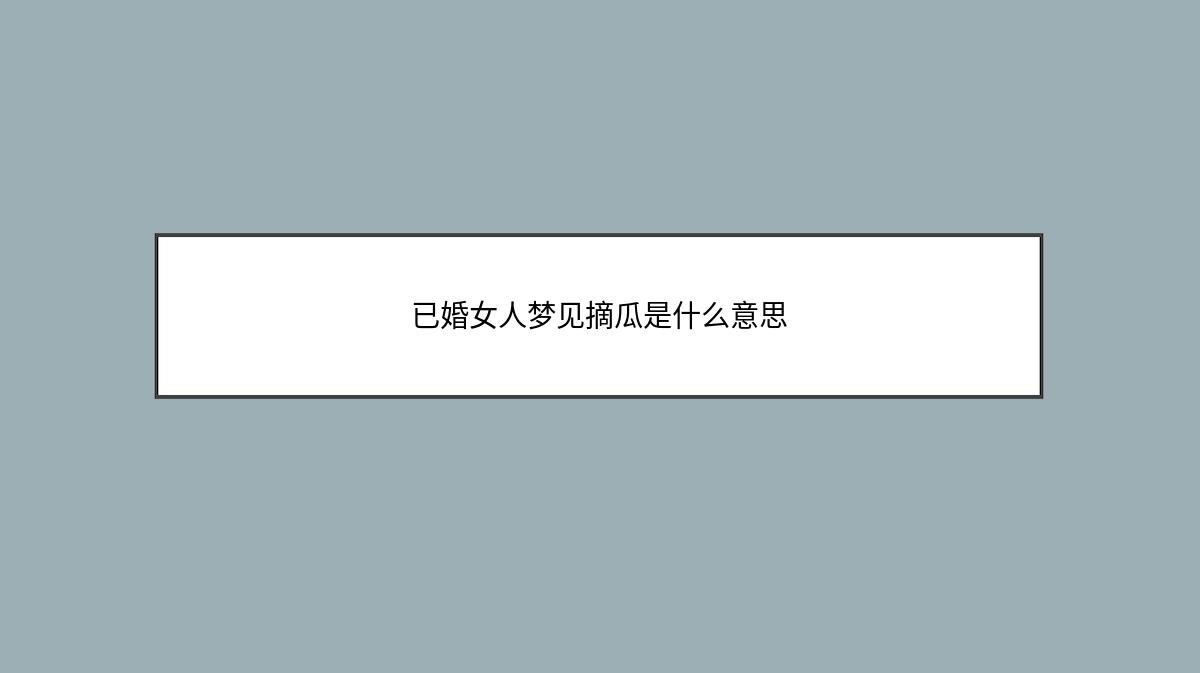 已婚女人梦见摘瓜是什么意思